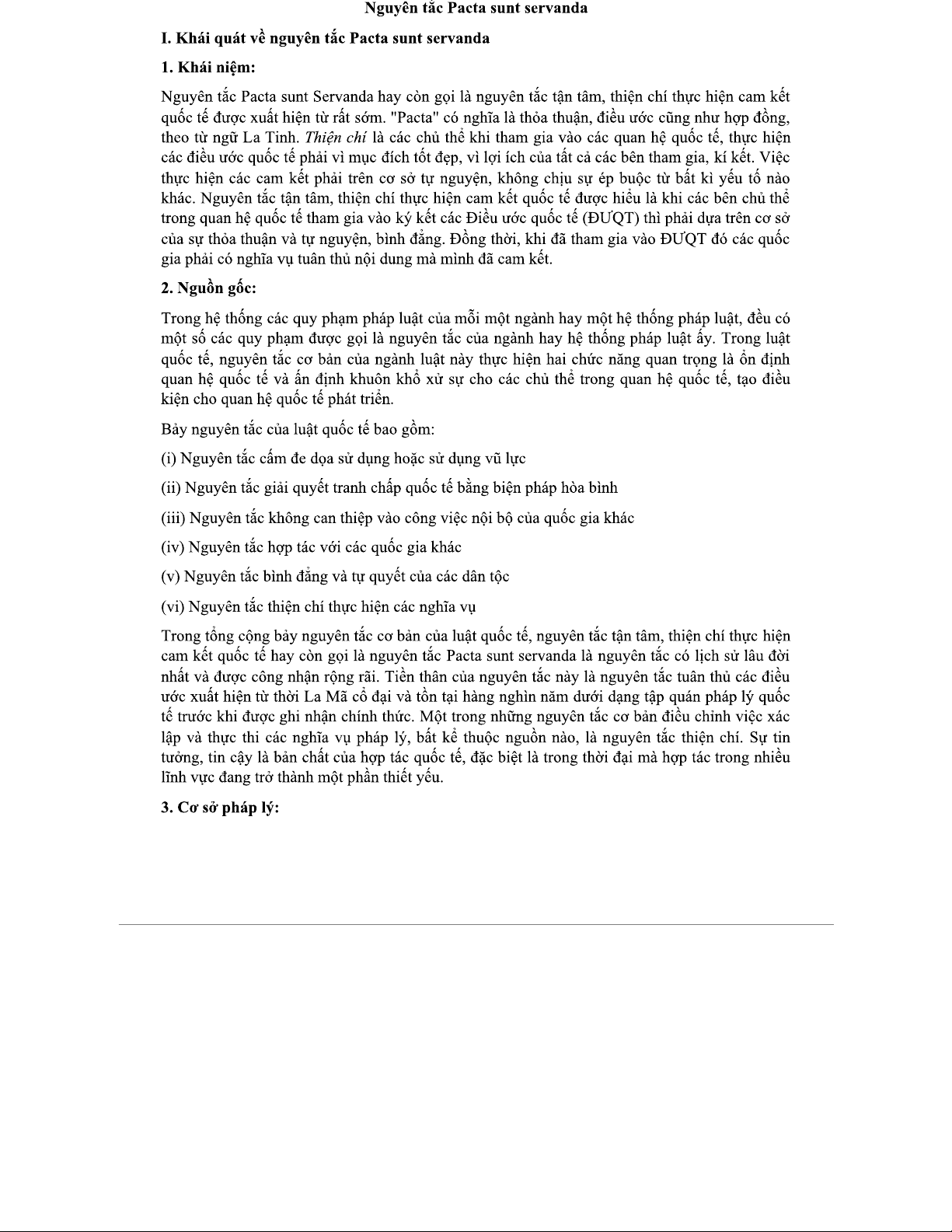 Nguyên tắc Pacta sunt servanda

I. Khái quát về nguyên tắc Pacta sunt servanda

1. Khái niệm:

Nguyên tắc Pacta sunt Servanda hay còn gọi là nguyên tắc tận tâm, thiện chí thực hiện cam kết quốc tế được xuất hiện từ rất sớm. "Pacta" có nghĩa là thỏa thuận, điều ước cũng như hợp đồng, theo từ ngữ La Tinh. Thiện chí là các chủ thể khi tham gia vào các quan hệ quốc tế, thực hiện các điều ước quốc tế phải vì mục đích tốt đẹp, vì lợi ích của tất cả các bên tham gia, kí kết. Việc thực hiện các cam kết phải trên cơ sở tự nguyện, không chịu sự ép buộc từ bất kì yếu tố nào khác. Nguyên tắc tận tâm, thiện chí thực hiện cam kết quốc tế được hiểu là khi các bên chủ thể trong quan hệ quốc tế tham gia vào ký kết các Điều ước quốc tế (ĐƯQT) thì phải dựa trên cơ sở của sự thỏa thuận và tự nguyện, bình đẳng. Đồng thời, khi đã tham gia vào ĐƯQT đó các quốc gia phải có nghĩa vụ tuân thủ nội dung mà mình đã cam kết.

2. Nguồn gốc:

Trong hệ thống các quy phạm pháp luật của mỗi một ngành hay một hệ thống pháp luật, đều có một số các quy phạm được gọi là nguyên tắc của ngành hay hệ thống pháp luật ấy. Trong luật quốc tế, nguyên tắc cơ bản của ngành luật này thực hiện hai chức năng quan trọng là ổn định quan hệ quốc tế và ấn định khuôn khổ xử sự cho các chủ thể trong quan hệ quốc tế, tạo điều kiện cho quan hệ quốc tế phát triển.

Bảy nguyên tắc của luật quốc tế bao gồm:

(i) Nguyên tắc cấm đe dọa sử dụng hoặc sử dụng vũ lực

(ii) Nguyên tắc giải quyết tranh chấp quốc tế bằng biện pháp hòa bình

(iii) Nguyên tắc không can thiệp vào công việc nội bộ của quốc gia khác

(iv) Nguyên tắc hợp tác với các quốc gia khác

(v) Nguyên tắc bình đẳng và tự quyết của các dân tộc

(vi) Nguyên tắc thiện chí thực hiện các nghĩa vụ

Trong tổng cộng bảy nguyên tắc cơ bản của luật quốc tế, nguyên tắc tận tâm, thiện chí thực hiện cam kết quốc tế hay còn gọi là nguyên tắc Pacta sunt servanda là nguyên tắc có lịch sử lâu đời nhất và được công nhận rộng rãi. Tiền thân của nguyên tắc này là nguyên tắc tuân thủ các điều ước xuất hiện từ thời La Mã cổ đại và tồn tại hàng nghìn năm dưới dạng tập quán pháp lý quốc tế trước khi được ghi nhận chính thức. Một trong những nguyên tắc cơ bản điều chỉnh việc xác lập và thực thi các nghĩa vụ pháp lý, bất kể thuộc nguồn nào, là nguyên tắc thiện chí. Sự tin tưởng, tin cậy là bản chất của hợp tác quốc tế, đặc biệt là trong thời đại mà hợp tác trong nhiều lĩnh vực đang trở thành một phần thiết yếu.

3. Cơ sở pháp lý: